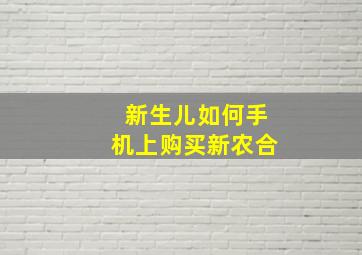 新生儿如何手机上购买新农合